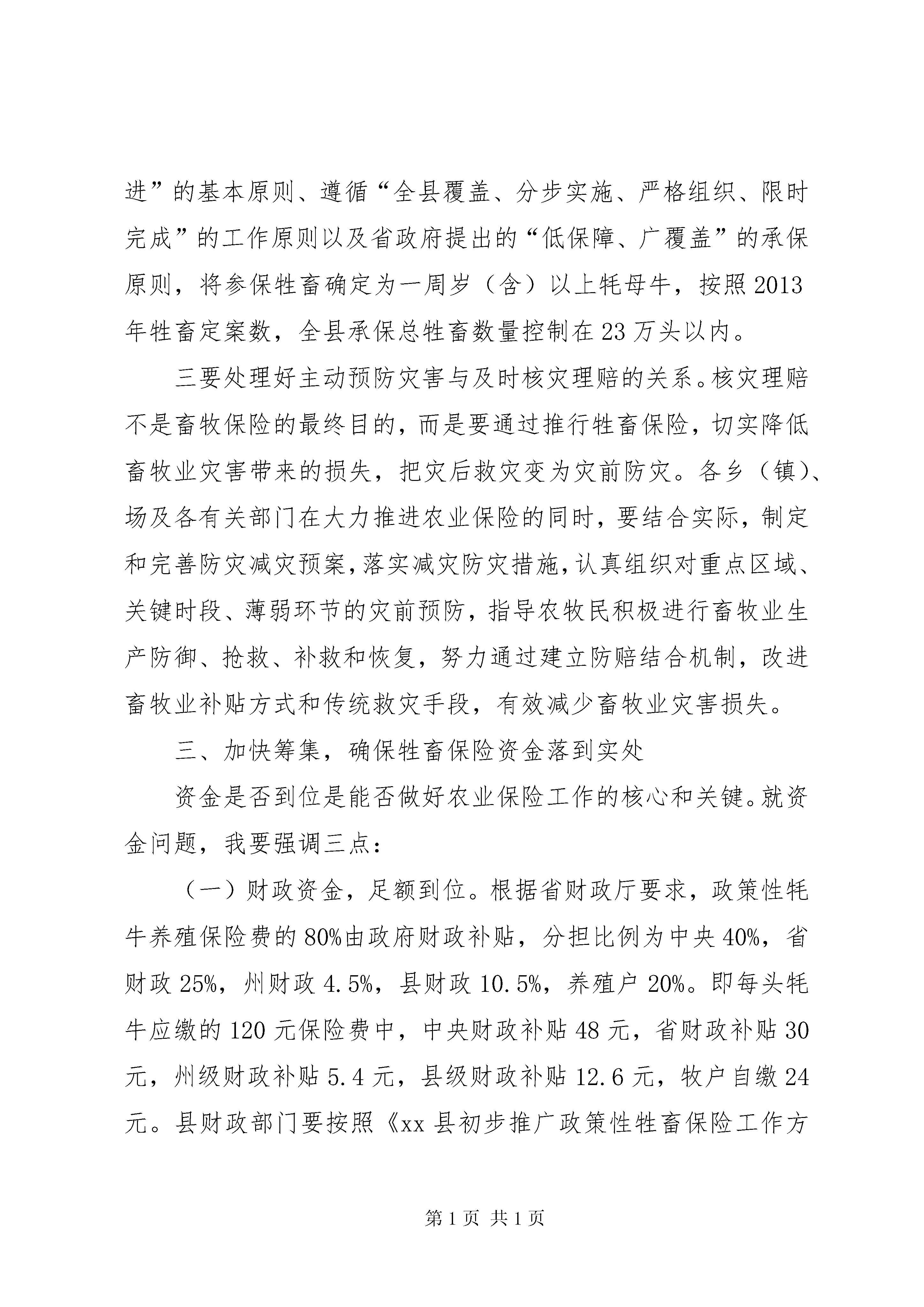 进”的基本原则、遵循“全县覆盖、分步实施、严格组织、限时完成”的工作原则以及省政府提出的“低保障、广覆盖”的承保原则，将参保牲畜确定为一周岁（含）以上牦母牛，按照2013年牲畜定案数，全县承保总牲畜数量控制在23万头以内。

三要处理好主动预防灾害与及时核灾理赔的关系。核灾理赔不是畜牧保险的最终目的，而是要通过推行牲畜保险，切实降低畜牧业灾害带来的损失，把灾后救灾变为灾前防灾。各乡（镇）、场及各有关部门在大力推进农业保险的同时，要结合实际，制定和完善防灾减灾预案，落实减灾防灾措施，认真组织对重点区域、关键时段、薄弱环节的灾前预防，指导农牧民积极进行畜牧业生产防御、抢救、补救和恢复，努力通过建立防赔结合机制，改进畜牧业补贴方式和传统救灾手段，有效减少畜牧业灾害损失。

三、加快筹集，确保牲畜保险资金落到实处

资金是否到位是能否做好农业保险工作的核心和关键。就资金问题，我要强调三点：

（一）财政资金，足额到位。根据省财政厅要求，政策性牦牛养殖保险费的80%由政府财政补贴，分担比例为中央40%，省财政25%，州财政4.5%，县财政10.5%，养殖户20%。即每头牦牛应缴的120元保险费中，中央财政补贴48元，省财政补贴30元，州级财政补贴5.4元，县级财政补贴12.6元，牧户自缴24元。县财政部门要按照《xx县初步推广政策性牲畜保险工作方

第1页 共1页